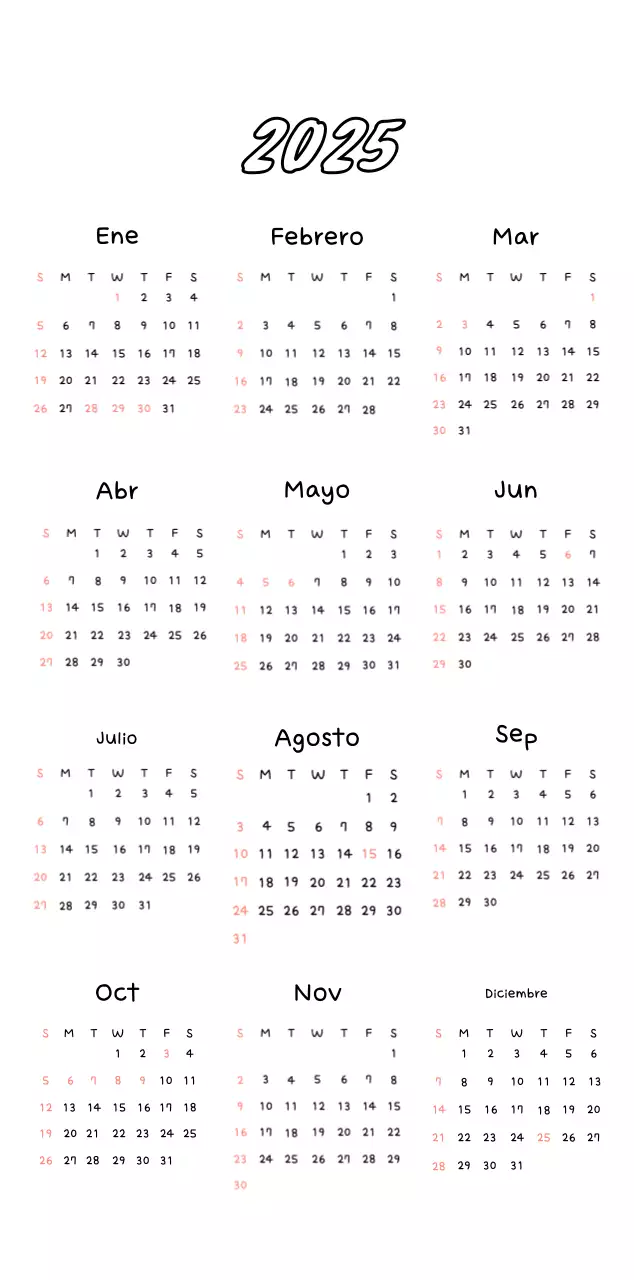 2025

Ene

| S | M | T | W | T | F | S |
|---|---|---|---|---|---|---|
| | | | 1 | 2 | 3 | 4 |
| 5 | 6 | 7 | 8 | 9 | 10 | 11 |
| 12 | 13 | 14 | 15 | 16 | 17 | 18 |
| 19 | 20 | 21 | 22 | 23 | 24 | 25 |
| 26 | 27 | 28 | 29 | 30 | 31 | |

Febrero

| S | M | T | W | T | F | S |
|---|---|---|---|---|---|---|
| | | | | | | 1 |
| 2 | 3 | 4 | 5 | 6 | 7 | 8 |
| 9 | 10 | 11 | 12 | 13 | 14 | 15 |
| 16 | 17 | 18 | 19 | 20 | 21 | 22 |
| 23 | 24 | 25 | 26 | 27 | 28 | |

Mar

| S | M | T | W | T | F | S |
|---|---|---|---|---|---|---|
| | | | | | | 1 |
| 2 | 3 | 4 | 5 | 6 | 7 | 8 |
| 9 | 10 | 11 | 12 | 13 | 14 | 15 |
| 16 | 17 | 18 | 19 | 20 | 21 | 22 |
| 23 | 24 | 25 | 26 | 27 | 28 | 29 |
| 30 | 31 | | | | | |

Abr

| S | M | T | W | T | F | S |
|---|---|---|---|---|---|---|
| | | 1 | 2 | 3 | 4 | 5 |
| 6 | 7 | 8 | 9 | 10 | 11 | 12 |
| 13 | 14 | 15 | 16 | 17 | 18 | 19 |
| 20 | 21 | 22 | 23 | 24 | 25 | 26 |
| 27 | 28 | 29 | 30 | | | |

Mayo

| S | M | T | W | T | F | S |
|---|---|---|---|---|---|---|
| | | | | 1 | 2 | 3 |
| 4 | 5 | 6 | 7 | 8 | 9 | 10 |
| 11 | 12 | 13 | 14 | 15 | 16 | 17 |
| 18 | 19 | 20 | 21 | 22 | 23 | 24 |
| 25 | 26 | 27 | 28 | 29 | 30 | 31 |

Jun

| S | M | T | W | T | F | S |
|---|---|---|---|---|---|---|
| 1 | 2 | 3 | 4 | 5 | 6 | 7 |
| 8 | 9 | 10 | 11 | 12 | 13 | 14 |
| 15 | 16 | 17 | 18 | 19 | 20 | 21 |
| 22 | 23 | 24 | 25 | 26 | 27 | 28 |
| 29 | 30 | | | | | |

Julio

| S | M | T | W | T | F | S |
|---|---|---|---|---|---|---|
| | | 1 | 2 | 3 | 4 | 5 |
| 6 | 7 | 8 | 9 | 10 | 11 | 12 |
| 13 | 14 | 15 | 16 | 17 | 18 | 19 |
| 20 | 21 | 22 | 23 | 24 | 25 | 26 |
| 27 | 28 | 29 | 30 | 31 | | |

Agosto

| S | M | T | W | T | F | S |
|---|---|---|---|---|---|---|
| | | | | | 1 | 2 |
| 3 | 4 | 5 | 6 | 7 | 8 | 9 |
| 10 | 11 | 12 | 13 | 14 | 15 | 16 |
| 17 | 18 | 19 | 20 | 21 | 22 | 23 |
| 24 | 25 | 26 | 27 | 28 | 29 | 30 |
| 31 | | | | | | |

Sep

| S | M | T | W | T | F | S |
|---|---|---|---|---|---|---|
| | 1 | 2 | 3 | 4 | 5 | 6 |
| 7 | 8 | 9 | 10 | 11 | 12 | 13 |
| 14 | 15 | 16 | 17 | 18 | 19 | 20 |
| 21 | 22 | 23 | 24 | 25 | 26 | 27 |
| 28 | 29 | 30 | | | | |

Oct

| S | M | T | W | T | F | S |
|---|---|---|---|---|---|---|
| | | | 1 | 2 | 3 | 4 |
| 5 | 6 | 7 | 8 | 9 | 10 | 11 |
| 12 | 13 | 14 | 15 | 16 | 17 | 18 |
| 19 | 20 | 21 | 22 | 23 | 24 | 25 |
| 26 | 27 | 28 | 29 | 30 | 31 | |

Nov

| S | M | T | W | T | F | S |
|---|---|---|---|---|---|---|
| | | | | | | 1 |
| 2 | 3 | 4 | 5 | 6 | 7 | 8 |
| 9 | 10 | 11 | 12 | 13 | 14 | 15 |
| 16 | 17 | 18 | 19 | 20 | 21 | 22 |
| 23 | 24 | 25 | 26 | 27 | 28 | 29 |
| 30 | | | | | | |

Diciembre

| S | M | T | W | T | F | S |
|---|---|---|---|---|---|---|
| | 1 | 2 | 3 | 4 | 5 | 6 |
| 7 | 8 | 9 | 10 | 11 | 12 | 13 |
| 14 | 15 | 16 | 17 | 18 | 19 | 20 |
| 21 | 22 | 23 | 24 | 25 | 26 | 27 |
| 28 | 29 | 30 | 31 | | | |